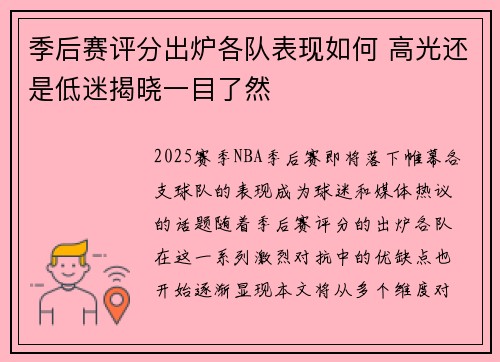 季后赛评分出炉各队表现如何 高光还是低迷揭晓一目了然

2025赛季NBA季后赛即将落下帷幕各支球队的表现成为球迷和媒体热议的话题随着季后赛评分的出炉各队在这一系列激烈对抗中的优缺点也开始逐渐显现本文将从多个维度对